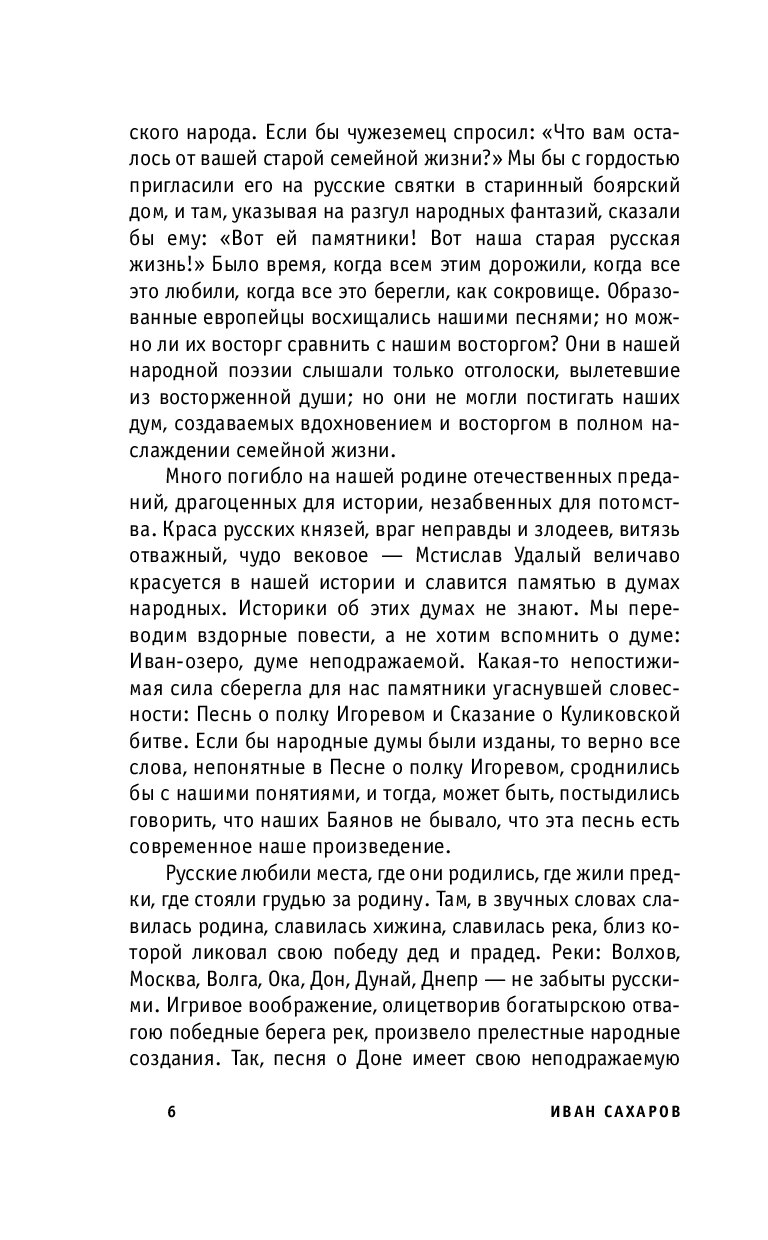 ского народа. Если бы чужеземец спросил: «Что вам осталось от вашей старой семейной жизни?» Мы бы с гордостью пригласили его на русские святки в старинный боярский дом, и там, указывая на разгул народных фантазий, сказали бы ему: «Вот ей памятники! Вот наша старая русская жизнь!» Было время, когда всем этим дорожили, когда все это любили, когда все это берегли, как сокровище. Образованные европейцы восхищались нашими песнями; но можно ли их восторг сравнить с нашим восторгом? Они в нашей народной поэзии слышали только отголоски, вылетевшие из восторженной души; но они не могли постигать наших дум, создаваемых вдохновением и восторгом в полном наслаждении семейной жизни.

Много погибло на нашей родине отечественных преданий, драгоценных для истории, незабвенных для потомства. Краса русских князей, враг неправды и злодеев, витязь отважный, чудо вековое — Мстислав Удалый величаво красуется в нашей истории и славится памятью в думах народных. Историки об этих думах не знают. Мы переводим вздорные повести, а не хотим вспомнить о думе: Иван-озеро, думе неподражаемой. Какая-то непостижимая сила сберегла для нас памятники угаснувшей словесности: Песнь о полку Игоревом и Сказание о Куликовской битве. Если бы народные думы были изданы, то верно все слова, непонятные в Песне о полку Игоревом, сроднились бы с нашими понятиями, и тогда, может быть, постыдились говорить, что наших Баянов не бывало, что эта песнь есть современное наше произведение.

Русские любили места, где они родились, где жили предки, где стояли грудью за родину. Там, в звучных словах славилась родина, славилась хижина, славилась река, близ которой ликовал свою победу дед и прадед. Реки: Волхов, Москва, Волга, Ока, Дон, Дунай, Днепр — не забыты русскими. Игривое воображение, олицетворив богатырскою отвагою победные берега рек, произвело прелестные народные создания. Так, песня о Доне имеет свою неподражаемую

6 ИВАН САХАРОВ